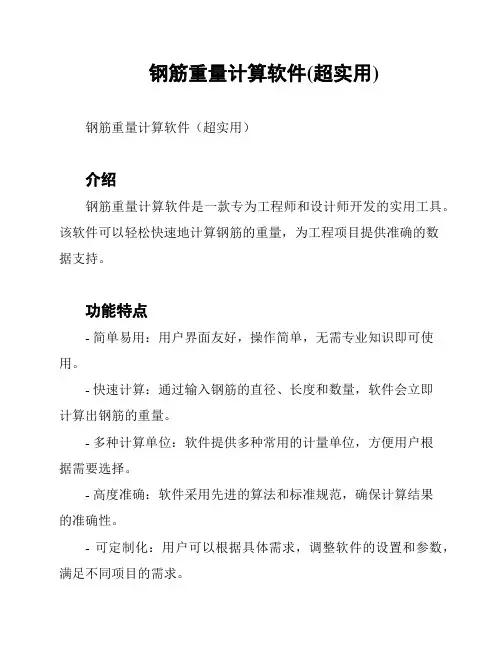 钢筋重量计算软件(超实用)

钢筋重量计算软件（超实用）

介绍

钢筋重量计算软件是一款专为工程师和设计师开发的实用工具。该软件可以轻松快速地计算钢筋的重量，为工程项目提供准确的数据支持。

功能特点

- 简单易用：用户界面友好，操作简单，无需专业知识即可使用。

- 快速计算：通过输入钢筋的直径、长度和数量，软件会立即计算出钢筋的重量。

- 多种计算单位：软件提供多种常用的计量单位，方便用户根据需要选择。

- 高度准确：软件采用先进的算法和标准规范，确保计算结果的准确性。

- 可定制化：用户可以根据具体需求，调整软件的设置和参数，满足不同项目的需求。